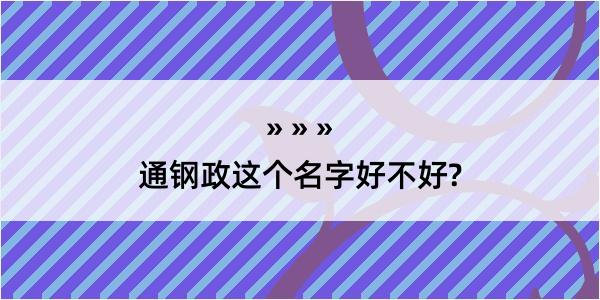 » » »

通钢政这个名字好不好?